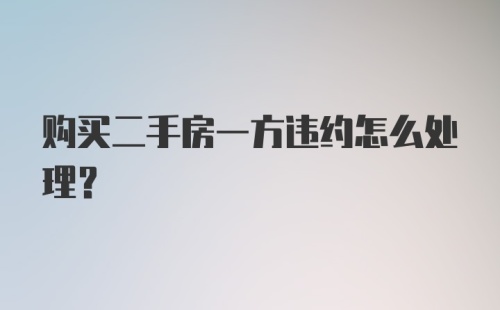 购买二手房一方违约怎么处理？